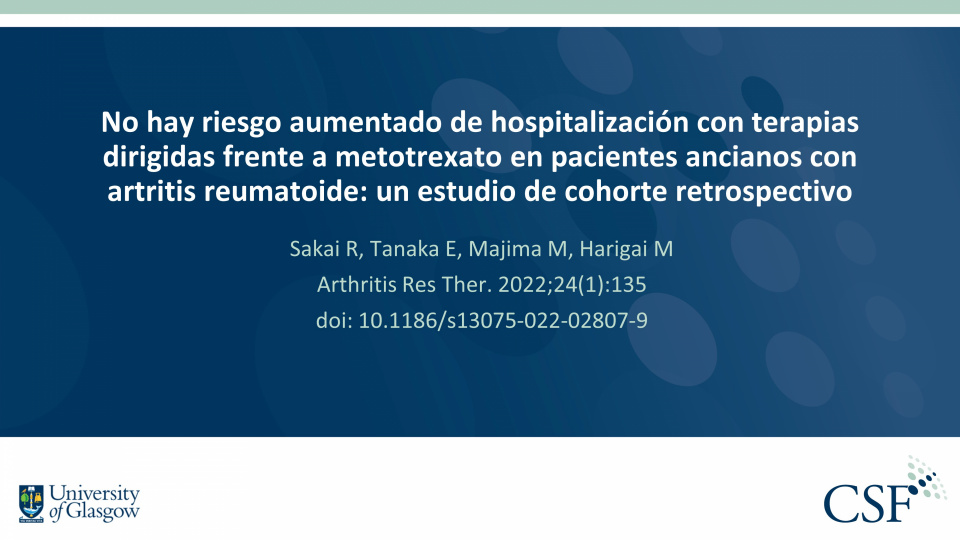 No hay riesgo aumentado de hospitalización con terapias dirigidas frente a metotrexato en pacientes ancianos con artritis reumatoide: un estudio de cohorte retrospectivo

Sakai R, Tanaka E, Majima M, Harigai M
Arthritis Res Ther. 2022;24(1):135
doi: 10.1186/s13075-022-02807-9

University of Glasgow

CSF